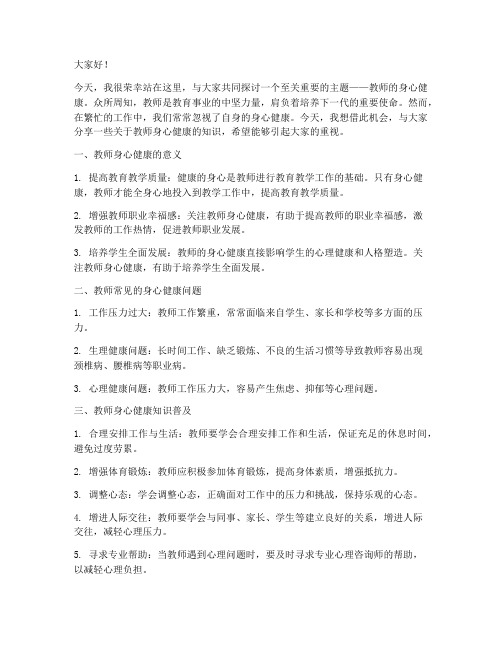 大家好！

今天，我很荣幸站在这里，与大家共同探讨一个至关重要的主题——教师的身心健康。众所周知，教师是教育事业的中坚力量，肩负着培养下一代的重要使命。然而，在繁忙的工作中，我们常常忽视了自身的身心健康。今天，我想借此机会，与大家分享一些关于教师身心健康的知识，希望能够引起大家的重视。

一、教师身心健康的意义

1. 提高教育教学质量：健康的身心是教师进行教育教学工作的基础。只有身心健康，教师才能全身心地投入到教学工作中，提高教育教学质量。

2. 增强教师职业幸福感：关注教师身心健康，有助于提高教师的职业幸福感，激发教师的工作热情，促进教师职业发展。

3. 培养学生全面发展：教师的身心健康直接影响学生的心理健康和人格塑造。关注教师身心健康，有助于培养学生全面发展。

二、教师常见的身心健康问题

1. 工作压力过大：教师工作繁重，常常面临来自学生、家长和学校等多方面的压力。

2. 生理健康问题：长时间工作、缺乏锻炼、不良的生活习惯等导致教师容易出现颈椎病、腰椎病等职业病。

3. 心理健康问题：教师工作压力大，容易产生焦虑、抑郁等心理问题。

三、教师身心健康知识普及

1. 合理安排工作与生活：教师要学会合理安排工作和生活，保证充足的休息时间，避免过度劳累。

2. 增强体育锻炼：教师应积极参加体育锻炼，提高身体素质，增强抵抗力。

3. 调整心态：学会调整心态，正确面对工作中的压力和挑战，保持乐观的心态。

4. 增进人际交往：教师要学会与同事、家长、学生等建立良好的关系，增进人际交往，减轻心理压力。

5. 寻求专业帮助：当教师遇到心理问题时，要及时寻求专业心理咨询师的帮助，以减轻心理负担。